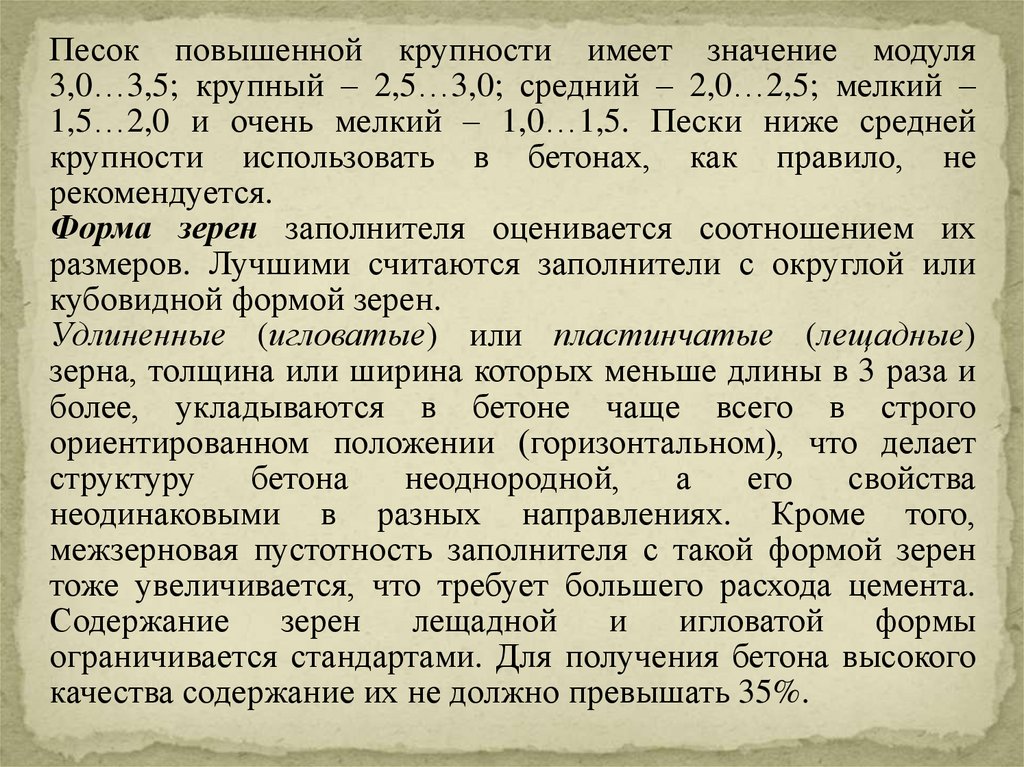 Песок повышенной крупности имеет значение модуля 3,0…3,5; крупный – 2,5…3,0; средний – 2,0…2,5; мелкий – 1,5…2,0 и очень мелкий – 1,0…1,5. Пески ниже средней крупности использовать в бетонах, как правило, не рекомендуется.

Форма зерен заполнителя оценивается соотношением их размеров. Лучшими считаются заполнители с округлой или кубовидной формой зерен.

Удлиненные (игловатые) или пластинчатые (лещадные) зерна, толщина или ширина которых меньше длины в 3 раза и более, укладываются в бетоне чаще всего в строго ориентированном положении (горизонтальном), что делает структуру бетона неоднородной, а его свойства неодинаковыми в разных направлениях. Кроме того, межзерновая пустотность заполнителя с такой формой зерен тоже увеличивается, что требует большего расхода цемента. Содержание зерен лещадной и игловатой формы ограничивается стандартами. Для получения бетона высокого качества содержание их не должно превышать 35%.